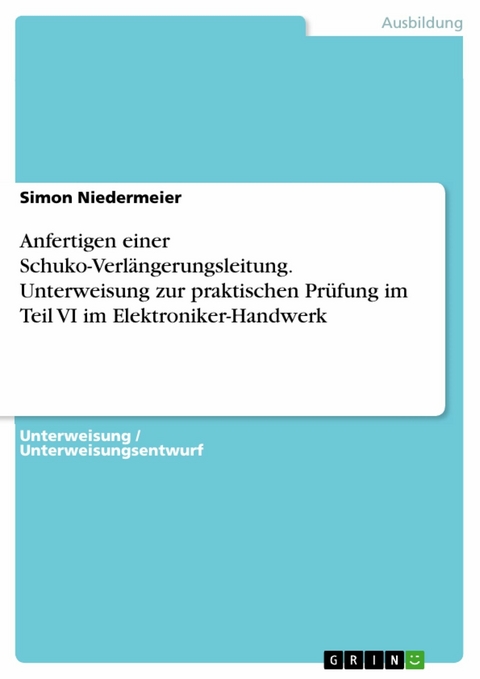 Ausbildung

Simon Niedermeier

Anfertigen einer Schuko-Verlängerungsleitung. Unterweisung zur praktischen Prüfung im Teil VI im Elektroniker-Handwerk

Unterweisung / Unterweisungsentwurf

GRIN